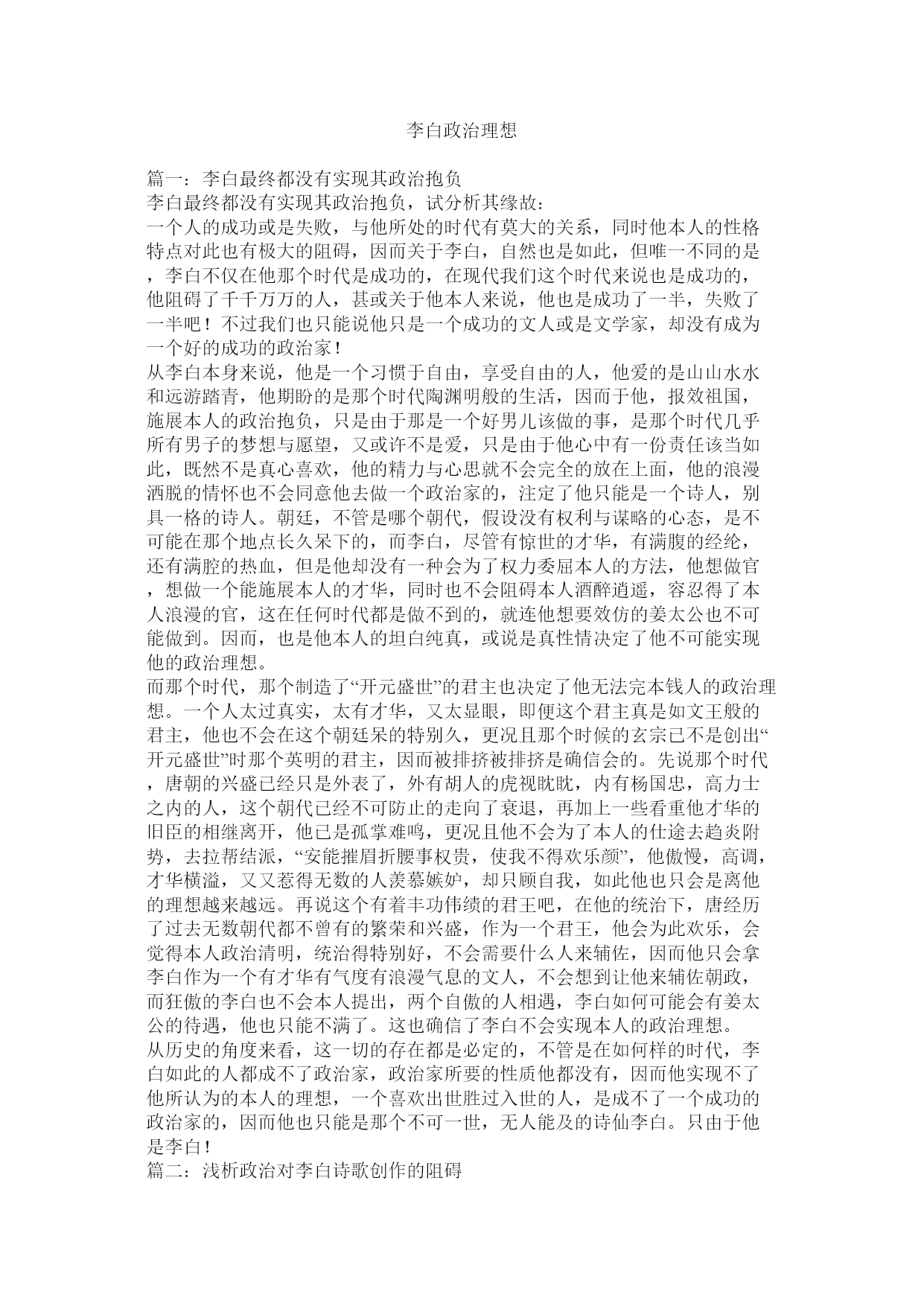 李白政治理想

篇一：李白最终都没有实现其政治抱负
李白最终都没有实现其政治抱负，试分析其缘故：
一个人的成功或是失败，与他所处的时代有莫大的关系，同时他本人的性格特点对此也有极大的阻碍，因而关于李白，自然也是如此，但唯一不同的是，李白不仅在他那个时代是成功的，在现代我们这个时代来说也是成功的，他阻碍了千千万万的人，甚或关于他本人来说，他也是成功了一半，失败了一半吧！不过我们也只能说他只是一个成功的文人或是文学家，却没有成为一个好的成功的政治家！
从李白本身来说，他是一个习惯于自由，享受自由的人，他爱的是山山水水和远游踏青，他期盼的是那个时代陶渊明般的生活，因而于他，报效祖国，施展本人的政治抱负，只是由于那是一个好男儿该做的事，是那个时代几乎所有男子的梦想与愿望，又或许不是爱，只是由于他心中有一份责任该当如此，既然不是真心喜欢，他的精力与心思就不会完全的放在上面，他的浪漫洒脱的情怀也不会同意他去做一个政治家的，注定了他只能是一个诗人，别具一格的诗人。朝廷，不管是哪个朝代，假设没有权利与谋略的心态，是不可能在那个地点长久呆下的，而李白，尽管有惊世的才华，有满腹的经纶，还有满腔的热血，但是他却没有一种会为了权力委屈本人的方法，他想做官，想做一个能施展本人的才华，同时也不会阻碍本人酒醉逍遥，容忍得了本人浪漫的官，这在任何时代都是做不到的，就连他想要效仿的姜太公也不可能做到。因而，也是他本人的坦白纯真，或说是真性情决定了他不可能实现他的政治理想。
而那个时代，那个制造了“开元盛世”的君主也决定了他无法完本钱人的政治理想。一个人太过真实，太有才华，又太显眼，即便这个君主真是如文王般的君主，他也不会在这个朝廷呆的特别久，更况且那个时候的玄宗已不是创出“开元盛世”时那个英明的君主，因而被排挤被排挤是确信会的。先说那个时代，唐朝的兴盛已经只是外表了，外有胡人的虎视眈眈，内有杨国忠，高力士之内的人，这个朝代已经不可防止的走向了衰退，再加上一些看重他才华的旧臣的相继离开，他已是孤掌难鸣，更况且他不会为了本人的仕途去趋炎附势，去拉帮结派，“安能摧眉折腰事权贵，使我不得欢乐颜”，他傲慢，高调，才华横溢，又又惹得无数的人羡慕嫉妒，却只顾自我，如此他也只会是离他的理想越来越远。再说这个有着丰功伟绩的君王吧，在他的统治下，唐经历了过去无数朝代都不曾有的繁荣和兴盛，作为一个君王，他会为此欢乐，会觉得本人政治清明，统治得特别好，不会需要什么人来辅佐，因而他只会拿李白作为一个有才华有气度有浪漫气息的文人，不会想到让他来辅佐朝政，而狂傲的李白也不会本人提出，两个自傲的人相遇，李白如何可能会有姜太公的待遇，他也只能不满了。这也确信了李白不会实现本人的政治理想。
从历史的角度来看，这一切的存在都是必定的，不管是在如何样的时代，李白如此的人都成不了政治家，政治家所要的性质他都没有，因而他实现不了他所认为的本人的理想，一个喜欢出世胜过入世的人，是成不了一个成功的政治家的，因而他也只能是那个不可一世，无人能及的诗仙李白。只由于他是李白！
篇二：浅析政治对李白诗歌创作的阻碍